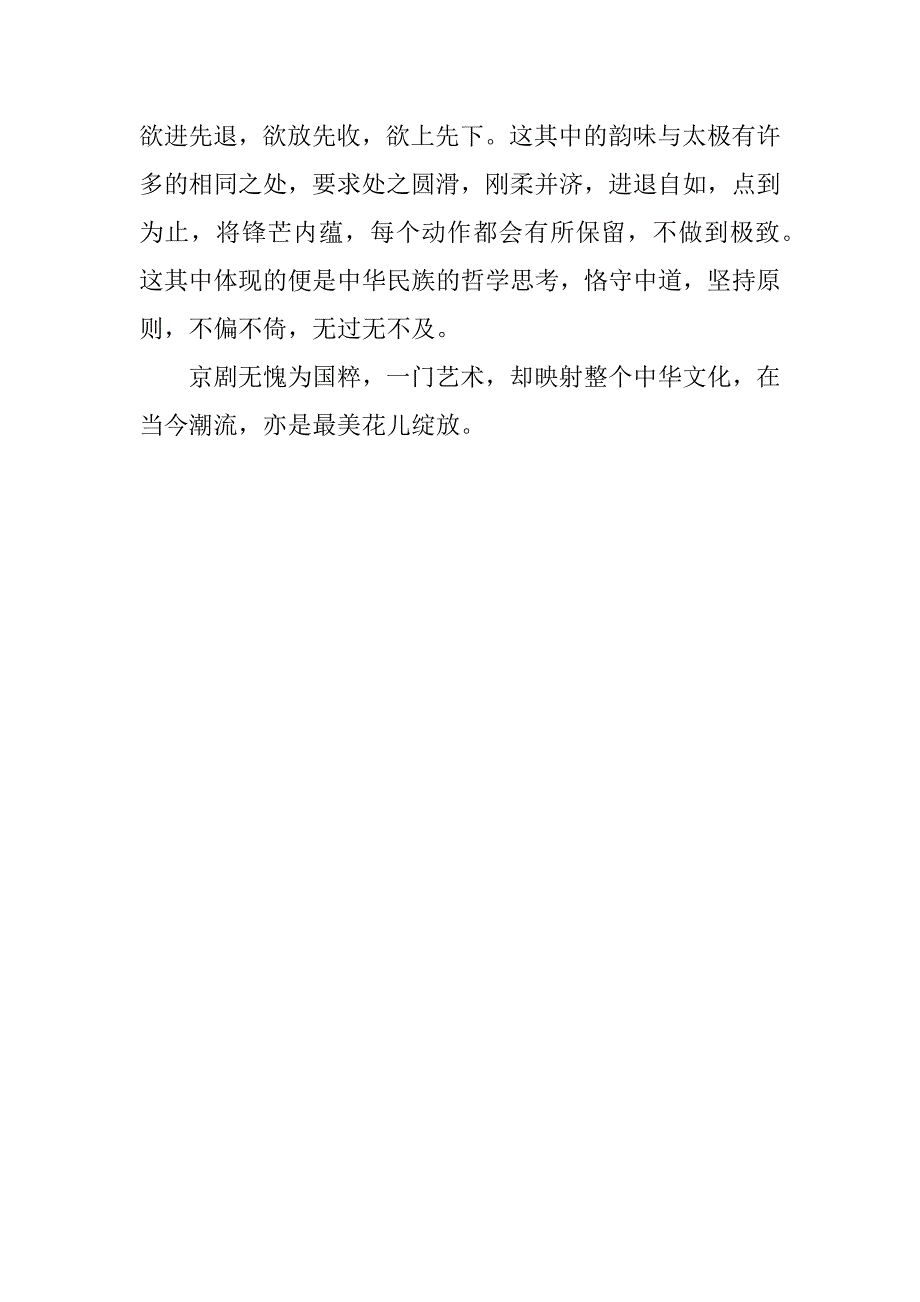 欲进先退，欲放先收，欲上先下。这其中的韵味与太极有许多的相同之处，要求处之圆滑，刚柔并济，进退自如，点到为止，将锋芒内蕴，每个动作都会有所保留，不做到极致。这其中体现的便是中华民族的哲学思考，恪守中道，坚持原则，不偏不倚，无过无不及。

京剧无愧为国粹，一门艺术，却映射整个中华文化，在当今潮流，亦是最美花儿绽放。